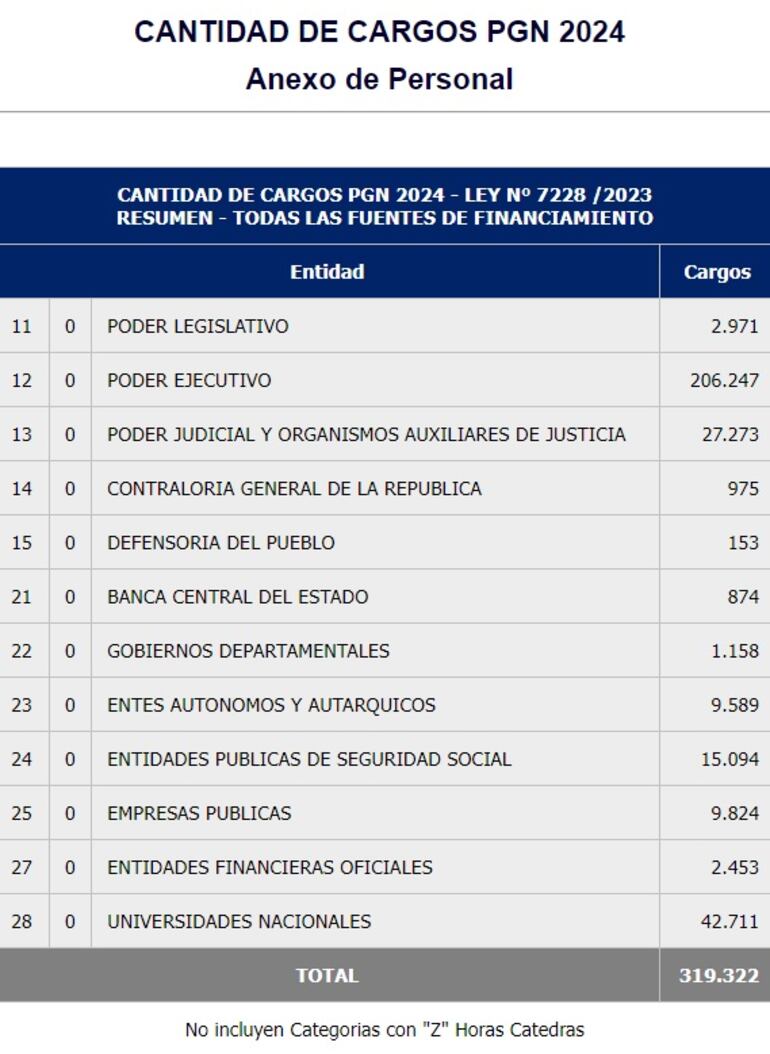 CANTIDAD DE CARGOS PGN 2024
Anexo de Personal

CANTIDAD DE CARGOS PGN 2024 - LEY Nº 7228 /2023
RESUMEN - TODAS LAS FUENTES DE FINANCIAMIENTO

| Entidad | | | Cargos |
|---|---|---|---|
| 11 | 0 | PODER LEGISLATIVO | 2.971 |
| 12 | 0 | PODER EJECUTIVO | 206.247 |
| 13 | 0 | PODER JUDICIAL Y ORGANISMOS AUXILIARES DE JUSTICIA | 27.273 |
| 14 | 0 | CONTRALORIA GENERAL DE LA REPUBLICA | 975 |
| 15 | 0 | DEFENSORIA DEL PUEBLO | 153 |
| 21 | 0 | BANCA CENTRAL DEL ESTADO | 874 |
| 22 | 0 | GOBIERNOS DEPARTAMENTALES | 1.158 |
| 23 | 0 | ENTES AUTONOMOS Y AUTARQUICOS | 9.589 |
| 24 | 0 | ENTIDADES PUBLICAS DE SEGURIDAD SOCIAL | 15.094 |
| 25 | 0 | EMPRESAS PUBLICAS | 9.824 |
| 27 | 0 | ENTIDADES FINANCIERAS OFICIALES | 2.453 |
| 28 | 0 | UNIVERSIDADES NACIONALES | 42.711 |
| TOTAL | | | 319.322 |

No incluyen Categorias con "Z" Horas Catedras